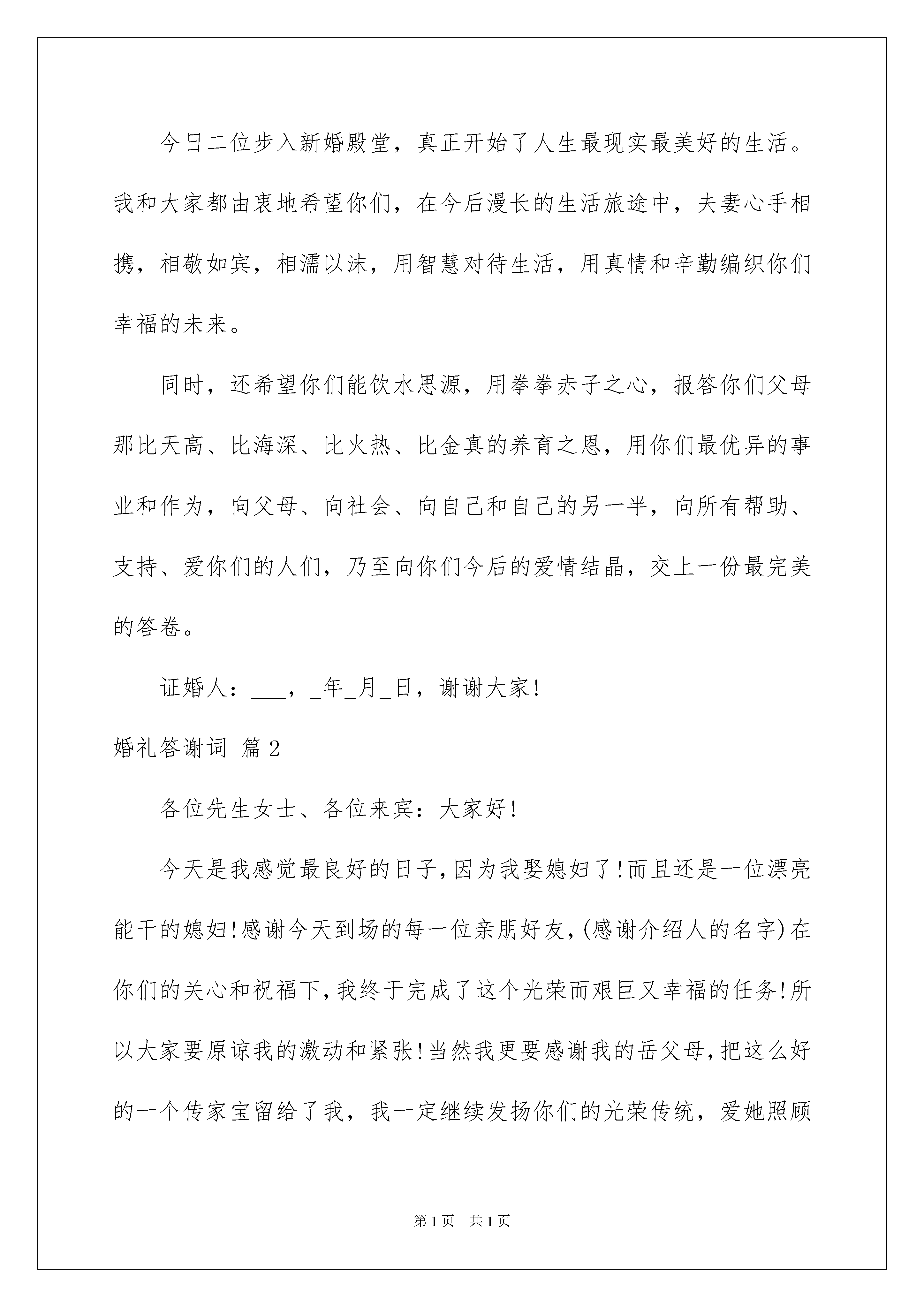 今日二位步入新婚殿堂，真正开始了人生最现实最美好的生活。我和大家都由衷地希望你们，在今后漫长的生活旅途中，夫妻心手相携，相敬如宾，相濡以沫，用智慧对待生活，用真情和辛勤编织你们幸福的未来。

同时，还希望你们能饮水思源，用拳拳赤子之心，报答你们父母那比天高、比海深、比火热、比金真的养育之恩，用你们最优异的事业和作为，向父母、向社会、向自己和自己的另一半，向所有帮助、支持、爱你们的人们，乃至向你们今后的爱情结晶，交上一份最完美的答卷。

证婚人：___，_年_月_日，谢谢大家！

婚礼答谢词 篇2

各位先生女士、各位来宾：大家好！

今天是我感觉最良好的日子，因为我娶媳妇了！而且还是一位漂亮能干的媳妇！感谢今天到场的每一位亲朋好友，(感谢介绍人的名字)在你们的关心和祝福下，我终于完成了这个光荣而艰巨又幸福的任务！所以大家要原谅我的激动和紧张！当然我更要感谢我的岳父母，把这么好的一个传家宝留给了我，我一定继续发扬你们的光荣传统，爱她照顾

第1页 共1页